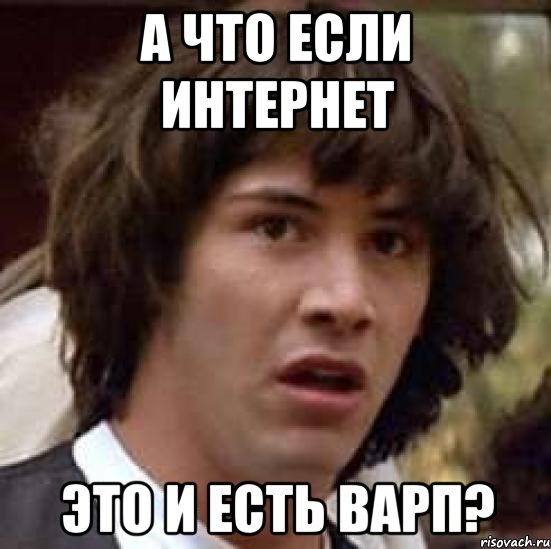 А ЧТО ЕСЛИ ИНТЕРНЕТ

ЭТО И ЕСТЬ ВАРП?

risovach.ru